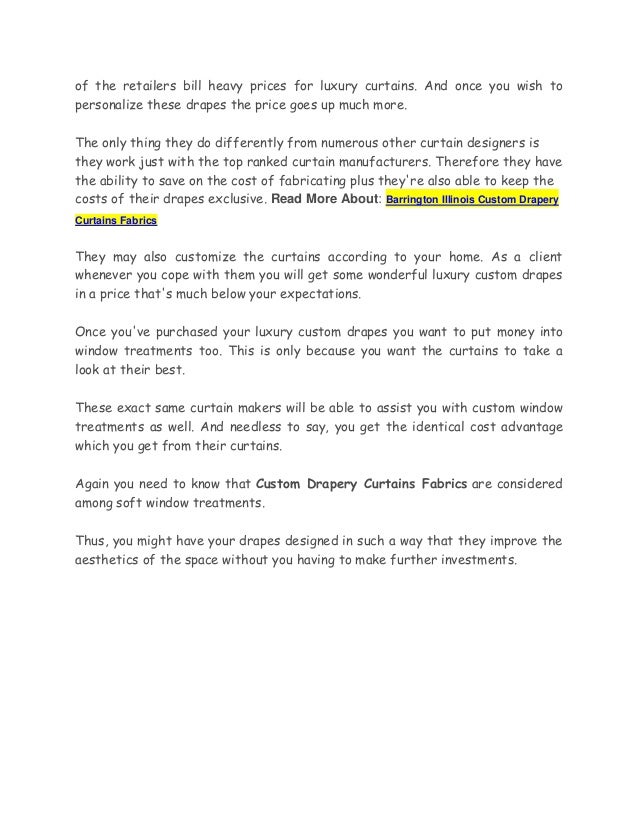 of the retailers bill heavy prices for luxury curtains. And once you wish to personalize these drapes the price goes up much more.

The only thing they do differently from numerous other curtain designers is they work just with the top ranked curtain manufacturers. Therefore they have the ability to save on the cost of fabricating plus they're also able to keep the costs of their drapes exclusive. Read More About: Barrington Illinois Custom Drapery Curtains Fabrics

They may also customize the curtains according to your home. As a client whenever you cope with them you will get some wonderful luxury custom drapes in a price that's much below your expectations.

Once you've purchased your luxury custom drapes you want to put money into window treatments too. This is only because you want the curtains to take a look at their best.

These exact same curtain makers will be able to assist you with custom window treatments as well. And needless to say, you get the identical cost advantage which you get from their curtains.

Again you need to know that Custom Drapery Curtains Fabrics are considered among soft window treatments.

Thus, you might have your drapes designed in such a way that they improve the aesthetics of the space without you having to make further investments.